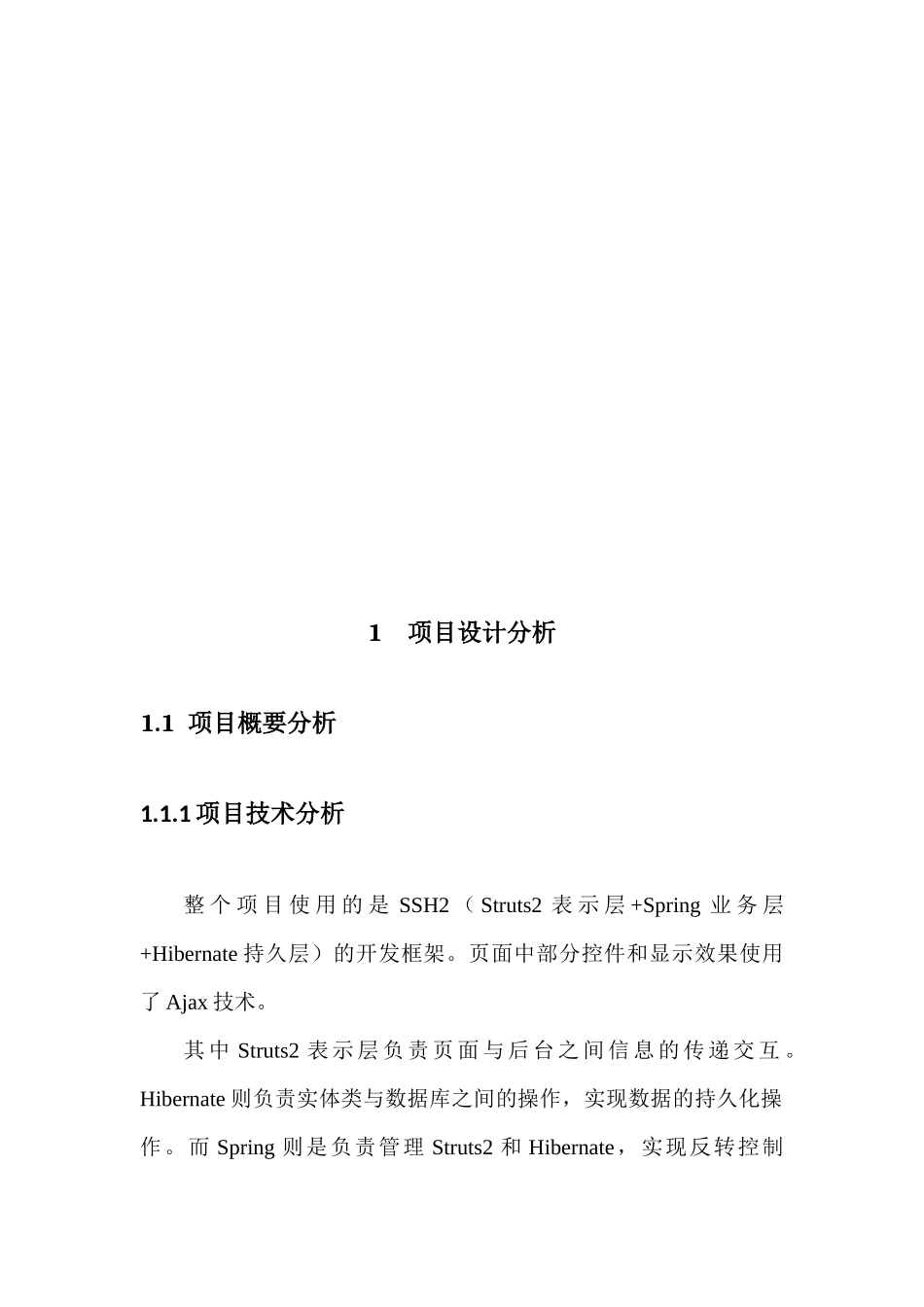 1 项目设计分析

1.1 项目概要分析

1.1.1 项目技术分析

整个项目使用的是 SSH2（Struts2 表示层+Spring 业务层+Hibernate 持久层）的开发框架。页面中部分控件和显示效果使用了 Ajax 技术。

其中 Struts2 表示层负责页面与后台之间信息的传递交互。Hibernate 则负责实体类与数据库之间的操作，实现数据的持久化操作。而 Spring 则是负责管理 Struts2 和 Hibernate，实现反转控制